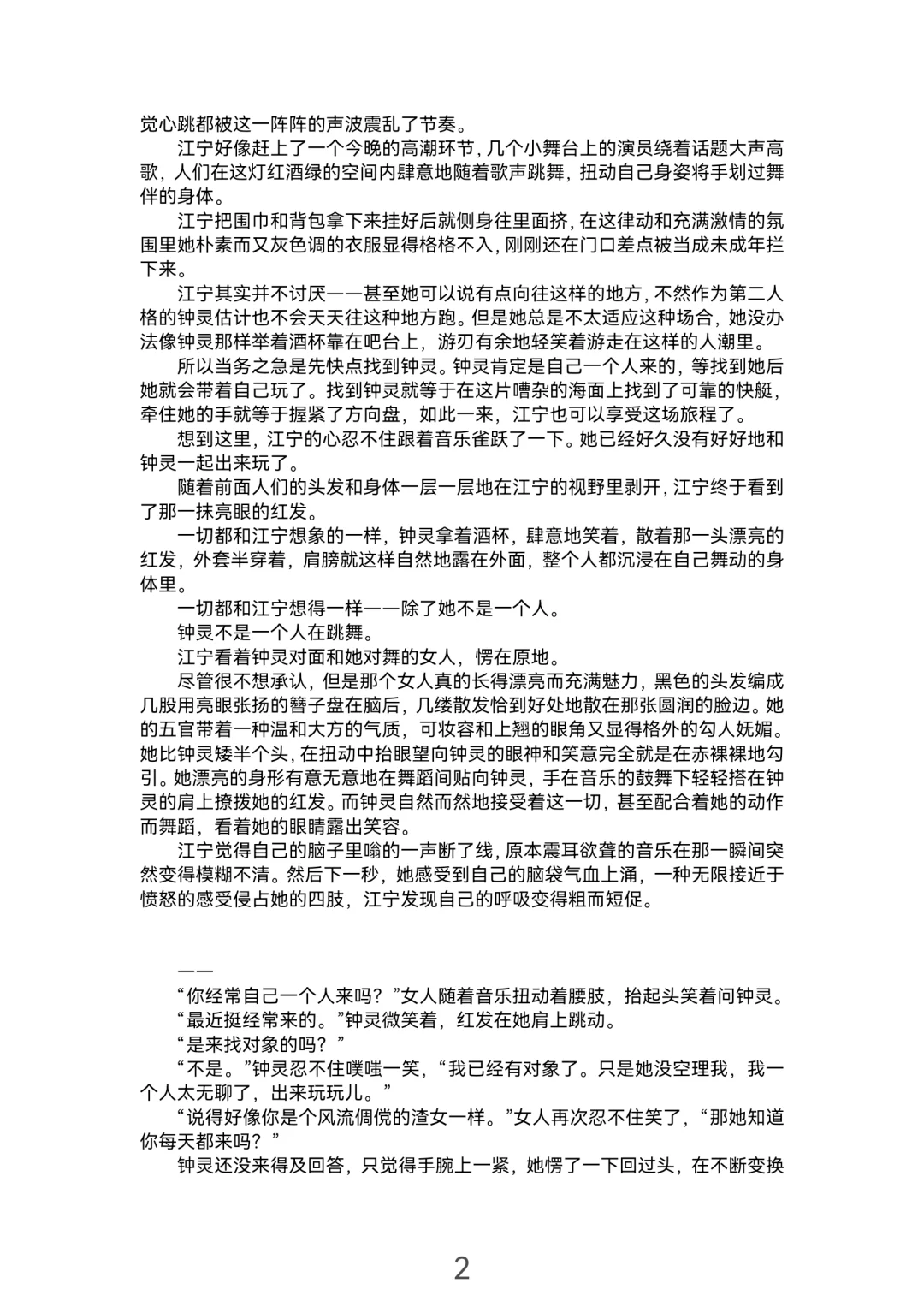 觉心跳都被这一阵阵的声波震乱了节奏。

江宁好像赶上了一个今晚的高潮环节，几个小舞台上的演员绕着话题大声高歌，人们在这灯红酒绿的空间内肆意地随着歌声跳舞，扭动自己身姿将手划过舞伴的身体。

江宁把围巾和背包拿下来挂好后就侧身往里面挤，在这律动和充满激情的氛围里她朴素而又灰色调的衣服显得格格不入，刚刚还在门口差点被当成未成年拦下来。

江宁其实并不讨厌——甚至她可以说有点向往这样的地方，不然作为第二人格的钟灵估计也不会天天往这种地方跑。但是她总是不太适应这种场合，她没办法像钟灵那样举着酒杯靠在吧台上，游刃有余地轻笑着游走在这样的人潮里。

所以当务之急是先快点找到钟灵。钟灵肯定是自己一个人来的，等找到她后她就会带着自己玩了。找到钟灵就等于在这片嘈杂的海面上找到了可靠的快艇，牵住她的手就等于握紧了方向盘，如此一来，江宁也可以享受这场旅程了。

想到这里，江宁的心忍不住跟着音乐雀跃了一下。她已经好久没有好好地和钟灵一起出来玩了。

随着前面人们的头发和身体一层一层地在江宁的视野里剥开，江宁终于看到了那一抹亮眼的红发。

一切都和江宁想象的一样，钟灵拿着酒杯，肆意地笑着，散着那一头漂亮的红发，外套半穿着，肩膀就这样自然地露在外面，整个人都沉浸在自己舞动的身体里。

一切都和江宁想得一样——除了她不是一个人。

钟灵不是一个人在跳舞。

江宁看着钟灵对面和她对舞的女人，愣在原地。

尽管很不想承认，但是那个女人真的长得漂亮而充满魅力，黑色的头发编成几股用亮眼张扬的簪子盘在脑后，几缕散发恰到好处地散在那张圆润的脸边。她的五官带着一种温和大方的气质，可妆容和上翘的眼角又显得格外的勾人妩媚。她比钟灵矮半个头，在扭动中抬眼望向钟灵的眼神和笑意完全就是在赤裸裸地勾引。她漂亮的身形有意无意地在舞蹈间贴向钟灵，手在音乐的鼓舞下轻轻搭在钟灵的肩上撩拨她的红发。而钟灵自然而然地接受着这一切，甚至配合着她的动作而舞蹈，看着她的眼睛露出笑容。

江宁觉得自己的脑子里嗡的一声断了线，原本震耳欲聋的音乐在那一瞬间突然变得模糊不清。然后下一秒，她感受到自己的脑袋气血上涌，一种无限接近于愤怒的感受侵占她的四肢，江宁发现自己的呼吸变得粗而短促。

——

“你经常自己一个人来吗？”女人随着音乐扭动着腰肢，抬起头笑着问钟灵。

“最近挺经常来的。”钟灵微笑着，红发在她肩上跳动。

“是来找对象的吗？”

“不是。”钟灵忍不住噗嗤一笑，“我已经有对象了。只是她没空理我，我一个人太无聊了，出来玩玩儿。”

“说得好像你是个风流倜傥的渣女一样。”女人再次忍不住笑了，“那她知道你每天都来吗？”

钟灵还没来得及回答，只觉得手腕上一紧，她愣了一下回过头，在不断变换

2